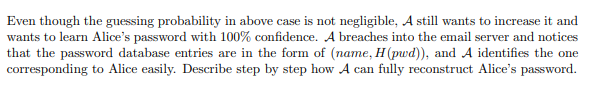 Even though the guessing probability in above case is not negligible, $\mathcal{A}$ still wants to increase it and wants to learn Alice's password with 100% confidence. $\mathcal{A}$ breaches into the email server and notices that the password database entries are in the form of $(name, H(pwd))$, and $\mathcal{A}$ identifies the one corresponding to Alice easily. Describe step by step how $\mathcal{A}$ can fully reconstruct Alice's password.